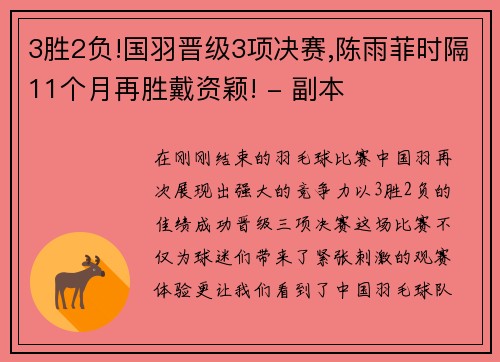 3胜2负!国羽晋级3项决赛,陈雨菲时隔11个月再胜戴资颖! - 副本

在刚刚结束的羽毛球比赛中国羽再次展现出强大的竞争力以3胜2负的佳绩成功晋级三项决赛这场比赛不仅为球迷们带来了紧张刺激的观赛体验更让我们看到了中国羽毛球队